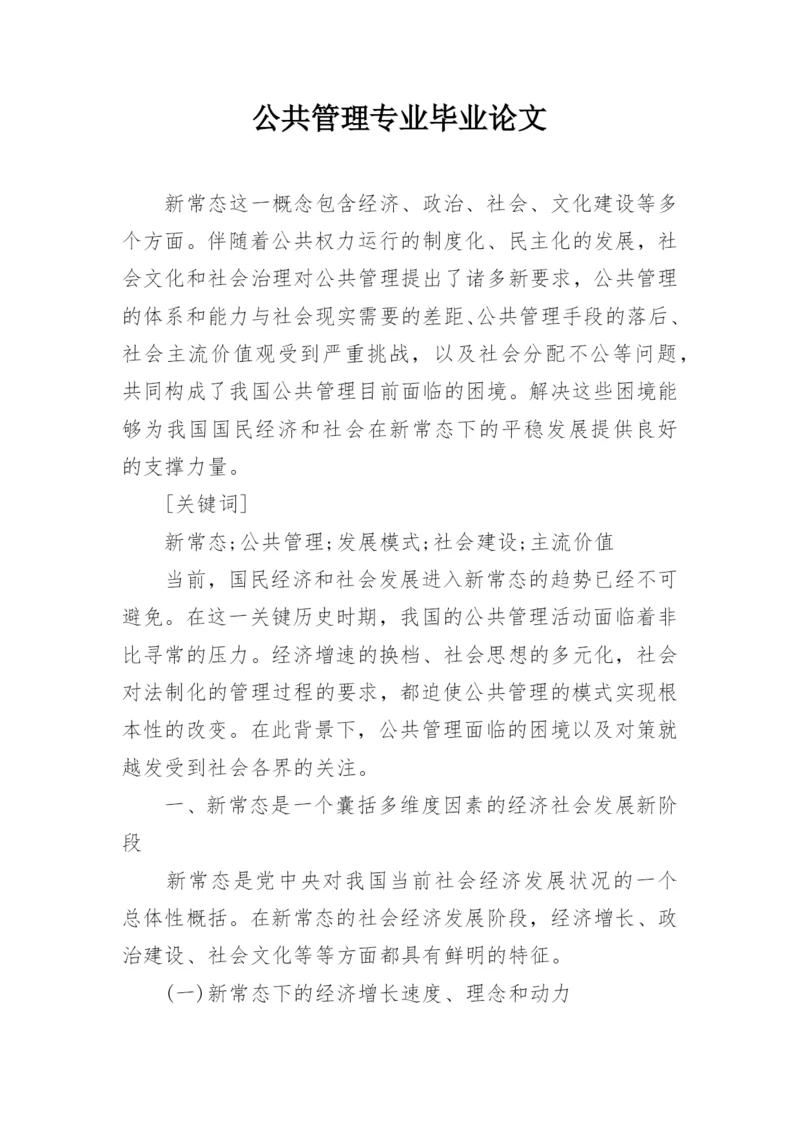 公共管理专业毕业论文

新常态这一概念包含经济、政治、社会、文化建设等多个方面。伴随着公共权力运行的制度化、民主化的发展，社会文化和社会治理对公共管理提出了诸多新要求，公共管理的体系和能力与社会现实需要的差距、公共管理手段的落后、社会主流价值观受到严重挑战，以及社会分配不公等问题，共同构成了我国公共管理目前面临的困境。解决这些困境能够为我国国民经济和社会在新常态下的平稳发展提供良好的支撑力量。

[关键词]

新常态;公共管理;发展模式;社会建设;主流价值

当前，国民经济和社会发展进入新常态的趋势已经不可避免。在这一关键历史时期，我国的公共管理活动面临着非比寻常的压力。经济增速的换档、社会思想的多元化，社会对法制化的管理过程的要求，都迫使公共管理的模式实现根本性的改变。在此背景下，公共管理面临的困境以及对策就越发受到社会各界的关注。

一、新常态是一个囊括多维度因素的经济社会发展新阶段

新常态是党中央对我国当前社会经济发展状况的一个总体性概括。在新常态的社会经济发展阶段，经济增长、政治建设、社会文化等等方面都具有鲜明的特征。

(一)新常态下的经济增长速度、理念和动力